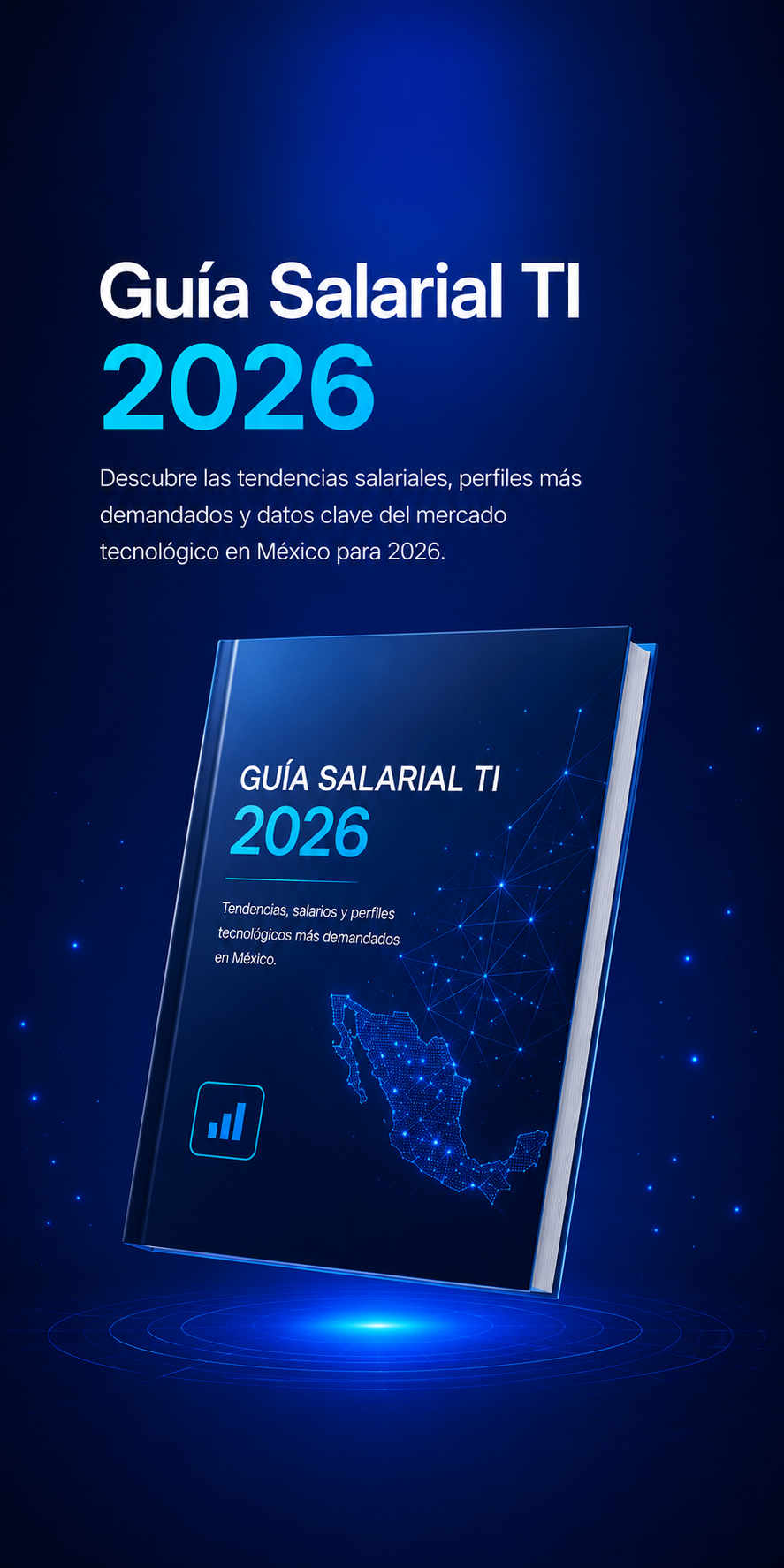 Guía Salarial TI
2026

Descubre las tendencias salariales, perfiles más demandados y datos clave del mercado tecnológico en México para 2026.

GUÍA SALARIAL TI
2026

Tendencias, salarios y perfiles tecnológicos más demandados en México.